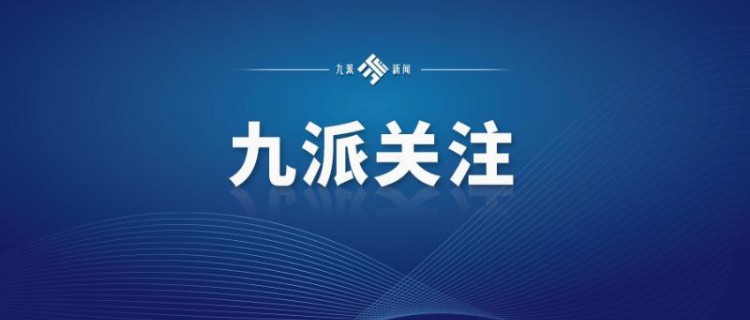 九派 新闻

九派关注